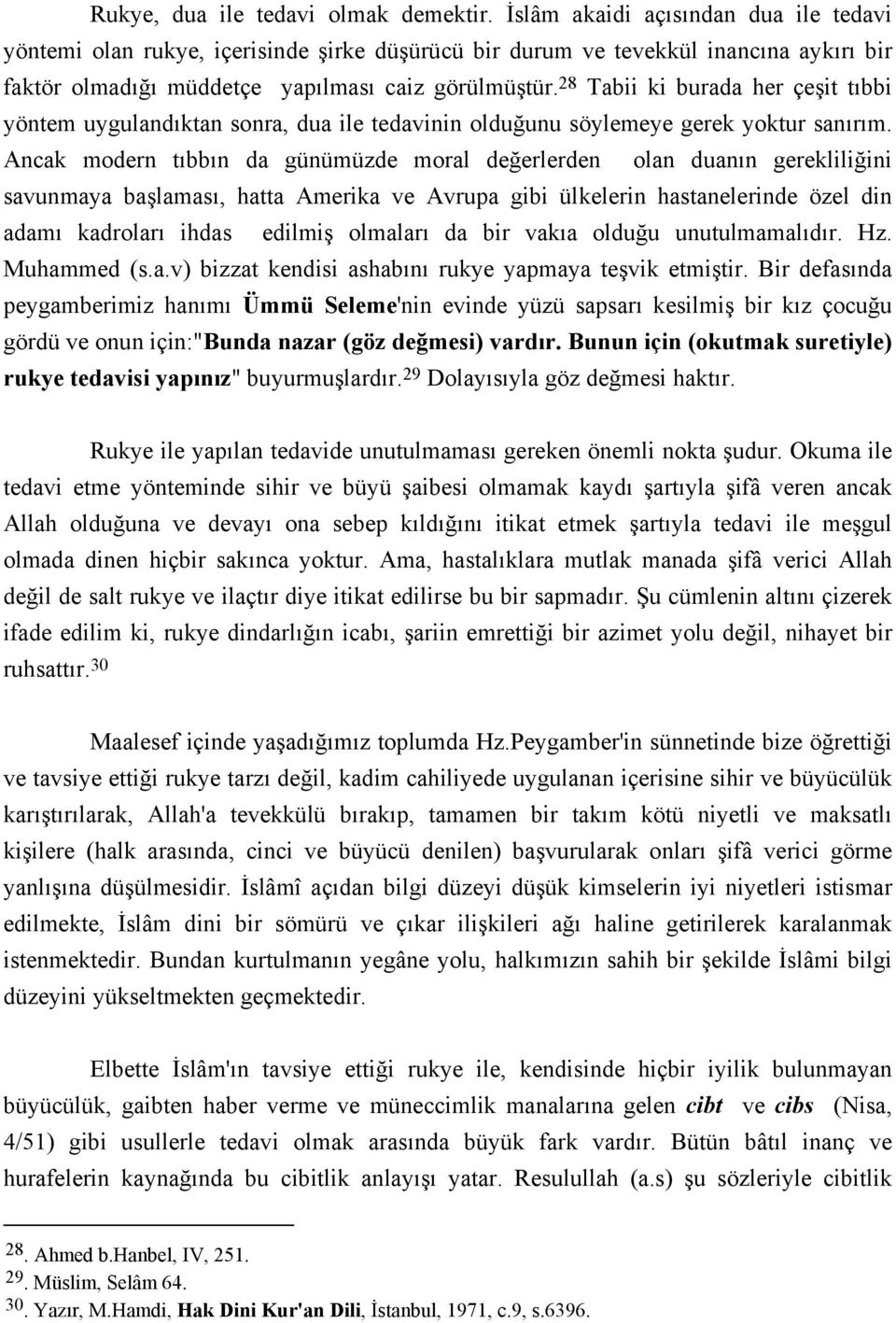 Rukye, dua ile tedavi olmak demektir. İslâm akaidi açısından dua ile tedavi yöntemi olan rukye, içerisinde şirke düşürücü bir durum ve tevekkül inancına aykırı bir faktör olmadığı müddetçe yapılması caiz görülmüştür.$^{28}$ Tabii ki burada her çeşit tıbbi yöntem uygulandıktan sonra, dua ile tedavinin olduğunu söylemeye gerek yoktur sanırım. Ancak modern tıbbın da günümüzde moral değerlerden olan duanın gerekliliğini savunmaya başlaması, hatta Amerika ve Avrupa gibi ülkelerin hastanelerinde özel din adamı kadroları ihdas edilmiş olmaları da bir vakıa olduğu unutulmamalıdır. Hz. Muhammed (s.a.v) bizzat kendisi ashabını rukye yapmaya teşvik etmiştir. Bir defasında peygamberimiz hanımı Ümmü Seleme'nin evinde yüzü sapsarı kesilmiş bir kız çocuğu gördü ve onun için:"Bunda nazar (göz değmesi) vardır. Bunun için (okutmak suretiyle) rukye tedavisi yapınız" buyurmuşlardır.$^{29}$ Dolayısıyla göz değmesi haktır.

Rukye ile yapılan tedavide unutulmaması gereken önemli nokta şudur. Okuma ile tedavi etme yönteminde sihir ve büyü şaibesi olmamak kaydı şartıyla şifâ veren ancak Allah olduğuna ve devayı ona sebep kıldığını itikat etmek şartıyla tedavi ile meşgul olmada dinen hiçbir sakınca yoktur. Ama, hastalıklara mutlak manada şifâ verici Allah değil de salt rukye ve ilaçtır diye itikat edilirse bu bir sapmadır. Şu cümlenin altını çizerek ifade edilim ki, rukye dindarlığın icabı, şariin emrettiği bir azimet yolu değil, nihayet bir ruhsattır.$^{30}$

Maalesef içinde yaşadığımız toplumda Hz.Peygamber'in sünnetinde bize öğrettiği ve tavsiye ettiği rukye tarzı değil, kadim cahiliyede uygulanan içerisine sihir ve büyücülük karıştırılarak, Allah'a tevekkülü bırakıp, tamamen bir takım kötü niyetli ve maksatlı kişilere (halk arasında, cinci ve büyücü denilen) başvurularak onları şifâ verici görme yanlışına düşülmesidir. İslâmî açıdan bilgi düzeyi düşük kimselerin iyi niyetleri istismar edilmekte, İslâm dini bir sömürü ve çıkar ilişkileri ağı haline getirilerek karalanmak istenmektedir. Bundan kurtulmanın yegâne yolu, halkımızın sahih bir şekilde İslâmi bilgi düzeyini yükseltmekten geçmektedir.

Elbette İslâm'ın tavsiye ettiği rukye ile, kendisinde hiçbir iyilik bulunmayan büyücülük, gaibten haber verme ve müneccimlik manalarına gelen cibt ve cibs (Nisa, 4/51) gibi usullerle tedavi olmak arasında büyük fark vardır. Bütün bâtıl inanç ve hurafelerin kaynağında bu cibitlik anlayışı yatar. Resulullah (a.s) şu sözleriyle cibitlik

$^{28}$. Ahmed b.Hanbel, IV, 251.
$^{29}$. Müslim, Selâm 64.
$^{30}$. Yazır, M.Hamdi, Hak Dini Kur'an Dili, İstanbul, 1971, c.9, s.6396.